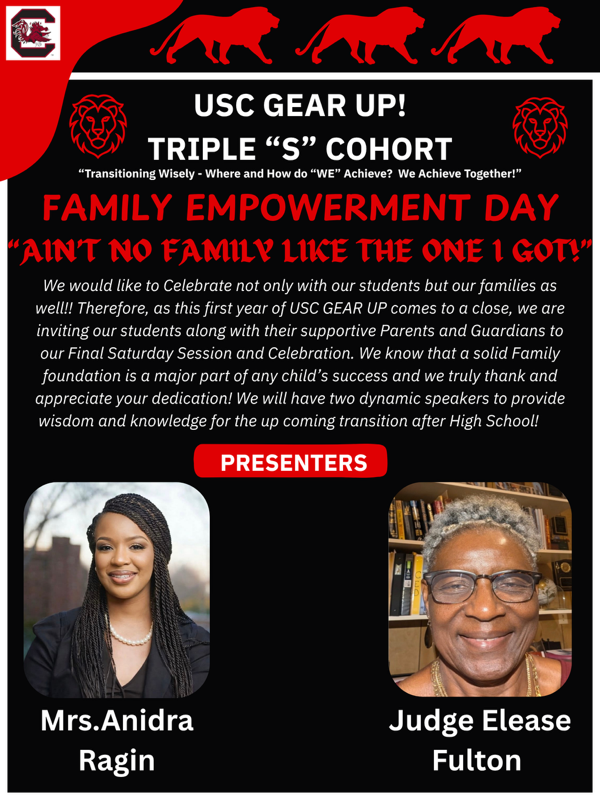 USC GEAR UP!
TRIPLE "S" COHORT

"Transitioning Wisely - Where and How do "WE" Achieve? We Achieve Together!"

FAMILY EMPOWERMENT DAY

"AIN'T NO FAMILY LIKE THE ONE I GOT!"

We would like to Celebrate not only with our students but our families as well!! Therefore, as this first year of USC GEAR UP comes to a close, we are inviting our students along with their supportive Parents and Guardians to our Final Saturday Session and Celebration. We know that a solid Family foundation is a major part of any child's success and we truly thank and appreciate your dedication! We will have two dynamic speakers to provide wisdom and knowledge for the up coming transition after High School!

PRESENTERS

Mrs.Anidra
Ragin

Judge Elease
Fulton